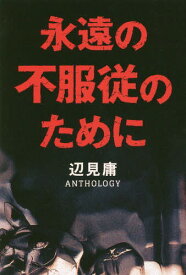 永遠の
不服従の
ために

辺見庸
ANTHOLOGY